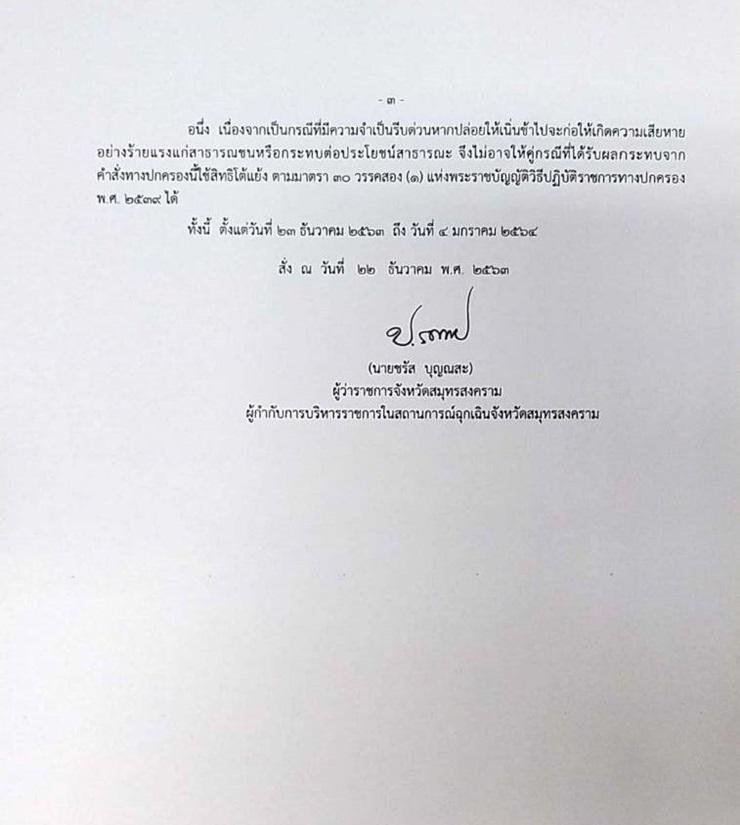 - ๓ -

อนึ่ง เนื่องจากเป็นกรณีที่มีความจำเป็นรีบด่วนหากปล่อยให้เนิ่นช้าไปจะก่อให้เกิดความเสียหายอย่างร้ายแรงแก่สาธารณชนหรือกระทบต่อประโยชน์สาธารณะ จึงไม่อาจให้คู่กรณีที่ได้รับผลกระทบจากคำสั่งทางปกครองนี้ใช้สิทธิโต้แย้ง ตามมาตรา ๓๐ วรรคสอง (๑) แห่งพระราชบัญญัติวิธีปฏิบัติราชการทางปกครอง พ.ศ. ๒๕๓๙ ได้

ทั้งนี้ ตั้งแต่วันที่ ๒๓ ธันวาคม ๒๕๖๓ ถึง วันที่ ๔ มกราคม ๒๕๖๔

สั่ง ณ วันที่ ๒๒ ธันวาคม พ.ศ. ๒๕๖๓

(นายชรัส บุญณสะ)
ผู้ว่าราชการจังหวัดสมุทรสงคราม
ผู้กำกับการบริหารราชการในสถานการณ์ฉุกเฉินจังหวัดสมุทรสงคราม